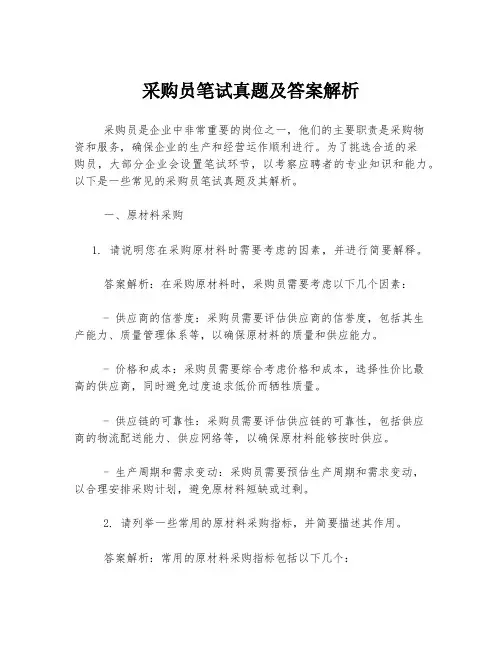 采购员笔试真题及答案解析

采购员是企业中非常重要的岗位之一，他们的主要职责是采购物资和服务，确保企业的生产和经营运作顺利进行。为了挑选合适的采购员，大部分企业会设置笔试环节，以考察应聘者的专业知识和能力。以下是一些常见的采购员笔试真题及其解析。

一、原材料采购

1. 请说明您在采购原材料时需要考虑的因素，并进行简要解释。

答案解析：在采购原材料时，采购员需要考虑以下几个因素：

- 供应商的信誉度：采购员需要评估供应商的信誉度，包括其生产能力、质量管理体系等，以确保原材料的质量和供应能力。

- 价格和成本：采购员需要综合考虑价格和成本，选择性价比最高的供应商，同时避免过度追求低价而牺牲质量。

- 供应链的可靠性：采购员需要评估供应链的可靠性，包括供应商的物流配送能力、供应网络等，以确保原材料能够按时供应。

- 生产周期和需求变动：采购员需要预估生产周期和需求变动，以合理安排采购计划，避免原材料短缺或过剩。

2. 请列举一些常用的原材料采购指标，并简要描述其作用。

答案解析：常用的原材料采购指标包括以下几个：